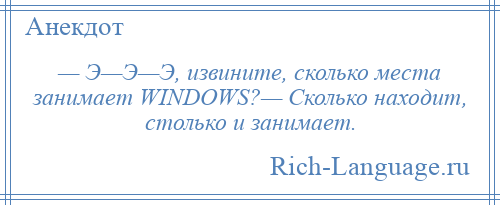 Анекдот

— Э—Э—Э, извините, сколько места занимает WINDOWS?— Сколько находит, столько и занимает.

Rich-Language.ru